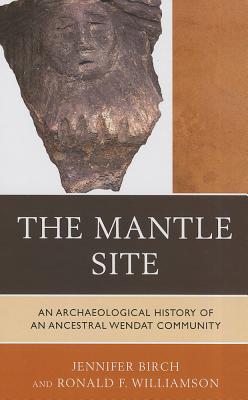 THE MANTLE SITE

AN ARCHAEOLOGICAL HISTORY OF AN ANCESTRAL WENDAT COMMUNITY

JENNIFER BIRCH
AND RONALD F. WILLIAMSON